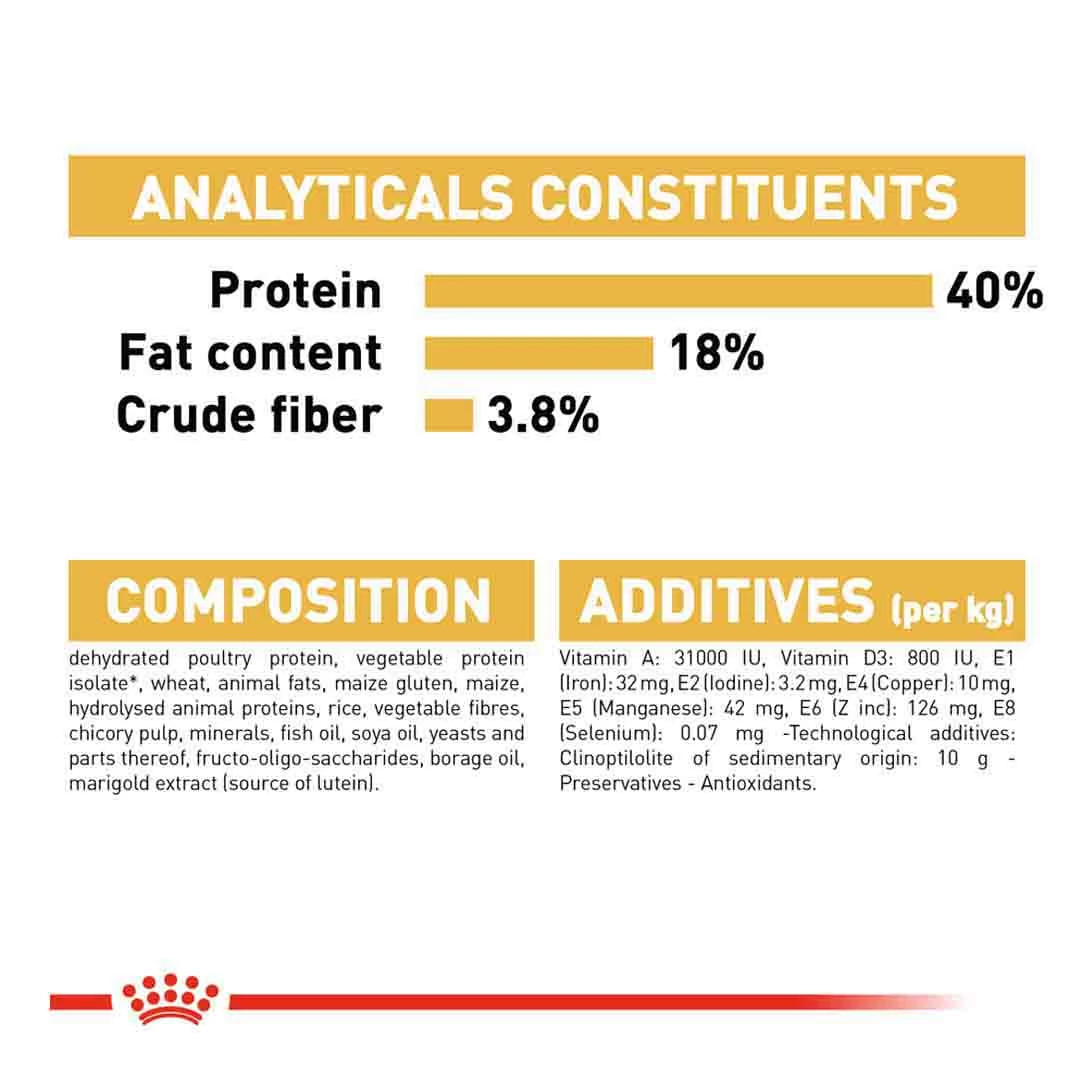 ANALYTICALS CONSTITUENTS

Protein 40%
Fat content 18%
Crude fiber 3.8%

COMPOSITION

dehydrated poultry protein, vegetable protein isolate*, wheat, animal fats, maize gluten, maize, hydrolysed animal proteins, rice, vegetable fibres, chicory pulp, minerals, fish oil, soya oil, yeasts and parts thereof, fructo-oligo-saccharides, borage oil, marigold extract (source of lutein).

ADDITIVES (per kg)

Vitamin A: 31000 IU, Vitamin D3: 800 IU, E1 (Iron): 32 mg, E2 (Iodine): 3.2 mg, E4 (Copper): 10 mg, E5 (Manganese): 42 mg, E6 (Z inc): 126 mg, E8 (Selenium): 0.07 mg -Technological additives: Clinoptilolite of sedimentary origin: 10 g - Preservatives - Antioxidants.